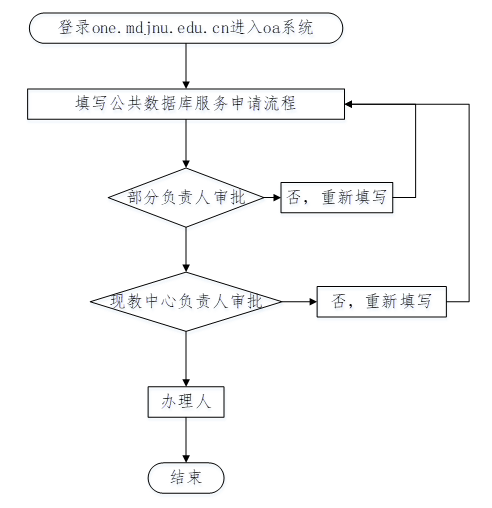 登录one.mdjnu.edu.cn进入oa系统

填写公共数据库服务申请流程

部分负责人审批

否，重新填写

现教中心负责人审批

否，重新填写

办理人

结束